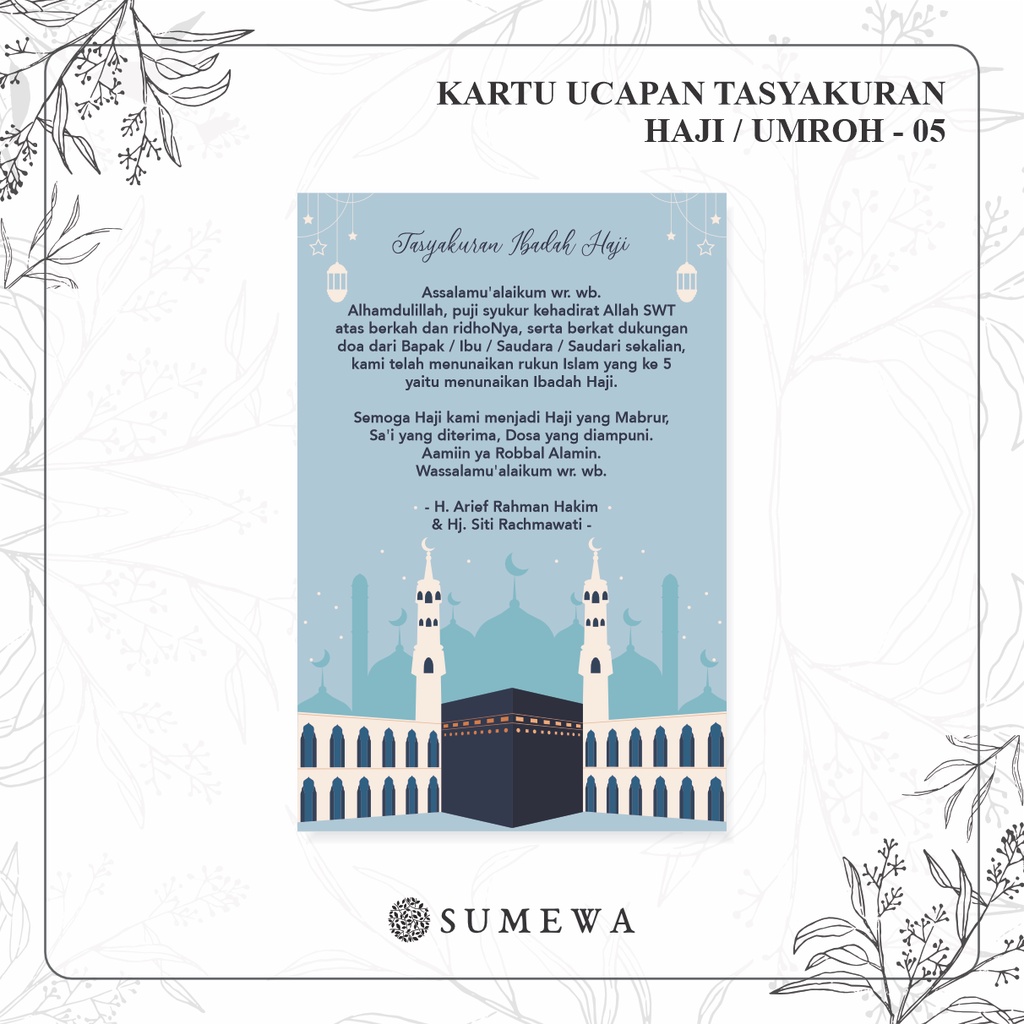 KARTU UCAPAN TASYAKURAN
HAJI / UMROH - 05

Tasyakuran Ibadah Haji

Assalamu'alaikum wr. wb.
Alhamdulillah, puji syukur kehadirat Allah SWT
atas berkah dan ridhoNya, serta berkat dukungan
doa dari Bapak / Ibu / Saudara / Saudari sekalian,
kami telah menunaikan rukun Islam yang ke 5
yaitu menunaikan Ibadah Haji.

Semoga Haji kami menjadi Haji yang Mabrur,
Sa'i yang diterima, Dosa yang diampuni.
Aamiin ya Robbal Alamin.
Wassalamu'alaikum wr. wb.

- H. Arief Rahman Hakim
& Hj. Siti Rachmawati -

SUMEWA